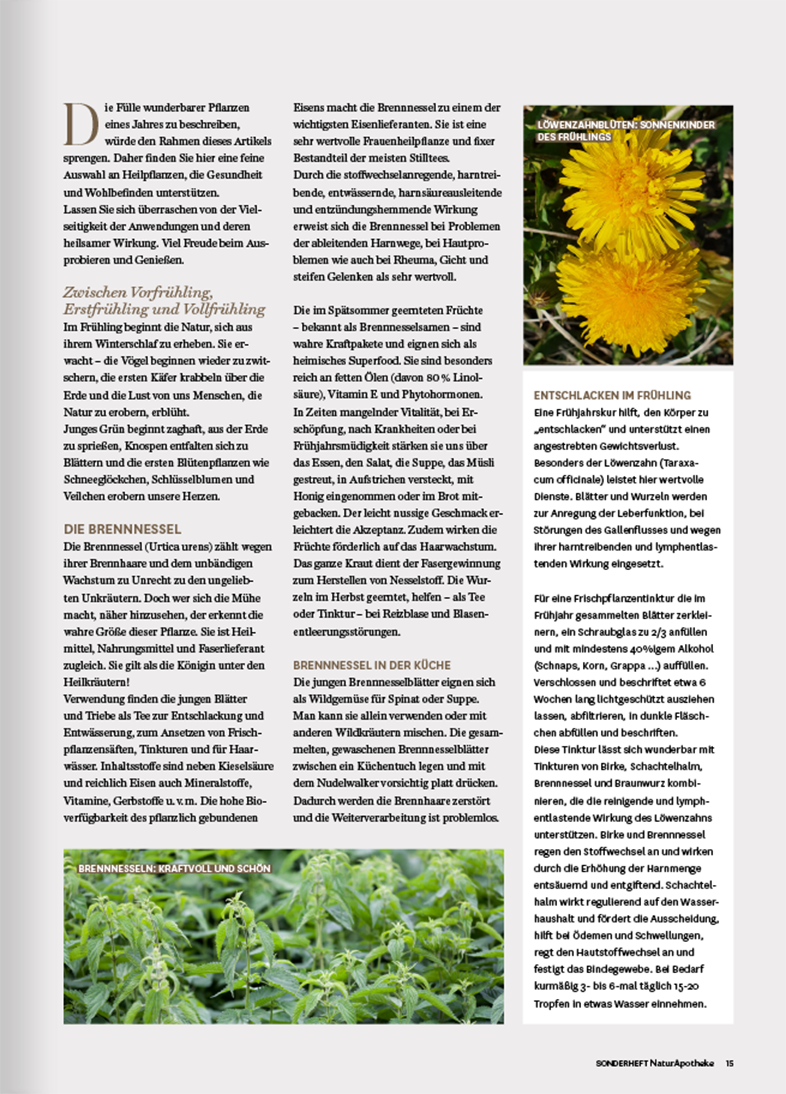 Die Fülle wunderbarer Pflanzen eines Jahres zu beschreiben, würde den Rahmen dieses Artikels sprengen. Daher finden Sie hier eine feine Auswahl an Heilpflanzen, die Gesundheit und Wohlbefinden unterstützen.
Lassen Sie sich überraschen von der Vielseitigkeit der Anwendungen und deren heilsamer Wirkung. Viel Freude beim Ausprobieren und Genießen.

Zwischen Vorfrühling, Erstfrühling und Vollfrühling
Im Frühling beginnt die Natur, sich aus ihrem Winterschlaf zu erheben. Sie erwacht – die Vögel beginnen wieder zu zwitschern, die ersten Käfer krabbeln über die Erde und die Lust von uns Menschen, die Natur zu erobern, erblüht.
Junges Grün beginnt zaghaft, aus der Erde zu sprießen, Knospen entfalten sich zu Blättern und die ersten Blütenpflanzen wie Schneeglöckchen, Schlüsselblumen und Veilchen erobern unsere Herzen.

DIE BRENNNESSEL
Die Brennnessel (Urtica urens) zählt wegen ihrer Brennhaare und dem unbändigen Wachstum zu Unrecht zu den ungeliebten Unkräutern. Doch wer sich die Mühe macht, näher hinzusehen, der erkennt die wahre Größe dieser Pflanze. Sie ist Heilmittel, Nahrungsmittel und Faserlieferant zugleich. Sie gilt als die Königin unter den Heilkräutern!
Verwendung finden die jungen Blätter und Triebe als Tee zur Entschlackung und Entwässerung, zum Ansetzen von Frischpflanzensäften, Tinkturen und für Haarwässer. Inhaltsstoffe sind neben Kieselsäure und reichlich Eisen auch Mineralstoffe, Vitamine, Gerbstoffe u. v. m. Die hohe Bioverfügbarkeit des pflanzlich gebundenen Eisens macht die Brennnessel zu einem der wichtigsten Eisenlieferanten. Sie ist eine sehr wertvolle Frauenheilpflanze und fixer Bestandteil der meisten Stilltees.
Durch die stoffwechselanregende, harntreibende, entwässernde, harnsäureausleitende und entzündungshemmende Wirkung erweist sich die Brennnessel bei Problemen der ableitenden Harnwege, bei Hautproblemen wie auch bei Rheuma, Gicht und steifen Gelenken als sehr wertvoll.

Die im Spätsommer geernteten Früchte – bekannt als Brennnesselsamen – sind wahre Kraftpakete und eignen sich als heimisches Superfood. Sie sind besonders reich an fetten Ölen (davon 80 % Linolsäure), Vitamin E und Phytohormonen.
In Zeiten mangelnder Vitalität, bei Erschöpfung, nach Krankheiten oder bei Frühjahrsmüdigkeit stärken sie uns über das Essen, den Salat, die Suppe, das Müsli gestreut, in Aufstrichen versteckt, mit Honig eingenommen oder im Brot mitgebacken. Der leicht nussige Geschmack erleichtert die Akzeptanz. Zudem wirken die Früchte förderlich auf das Haarwachstum.
Das ganze Kraut dient der Fasergewinnung zum Herstellen von Nesselstoff. Die Wurzeln im Herbst geerntet, helfen – als Tee oder Tinktur – bei Reizblase und Blasenentleerungsstörungen.

BRENNNESSEL IN DER KÜCHE
Die jungen Brennnesselblätter eignen sich als Wildgemüse für Spinat oder Suppe. Man kann sie allein verwenden oder mit anderen Wildkräutern mischen. Die gesammelten, gewaschenen Brennnesselblätter zwischen ein Küchentuch legen und mit dem Nudelwalker vorsichtig platt drücken. Dadurch werden die Brennhaare zerstört und die Weiterverarbeitung ist problemlos.

BRENNNESSELN: KRAFTVOLL UND SCHÖN

LÖWENZAHNBLÜTEN: SONNENKINDER DES FRÜHLINGS

ENTSCHLACKEN IM FRÜHLING
Eine Frühjahrskur hilft, den Körper zu „entschlacken" und unterstützt einen angestrebten Gewichtsverlust. Besonders der Löwenzahn (Taraxacum officinale) leistet hier wertvolle Dienste. Blätter und Wurzeln werden zur Anregung der Leberfunktion, bei Störungen des Gallenflusses und wegen ihrer harntreibenden und lymphentlastenden Wirkung eingesetzt.

Für eine Frischpflanzentinktur die im Frühjahr gesammelten Blätter zerkleinern, ein Schraubglas zu 2/3 anfüllen und mit mindestens 40%igem Alkohol (Schnaps, Korn, Grappa …) auffüllen. Verschlossen und beschriftet etwa 6 Wochen lang lichtgeschützt ausziehen lassen, abfiltrieren, in dunkle Fläschchen abfüllen und beschriften.
Diese Tinktur lässt sich wunderbar mit Tinkturen von Birke, Schachtelhalm, Brennnessel und Braunwurz kombinieren, die die reinigende und lymphentlastende Wirkung des Löwenzahns unterstützen. Birke und Brennnessel regen den Stoffwechsel an und wirken durch die Erhöhung der Harnmenge entsäuernd und entgiftend. Schachtelhalm wirkt regulierend auf den Wasserhaushalt und fördert die Ausscheidung, hilft bei Ödemen und Schwellungen, regt den Hautstoffwechsel an und festigt das Bindegewebe. Bei Bedarf kurmäßig 3- bis 6-mal täglich 15-20 Tropfen in etwas Wasser einnehmen.

SONDERHEFT NaturApotheke 15